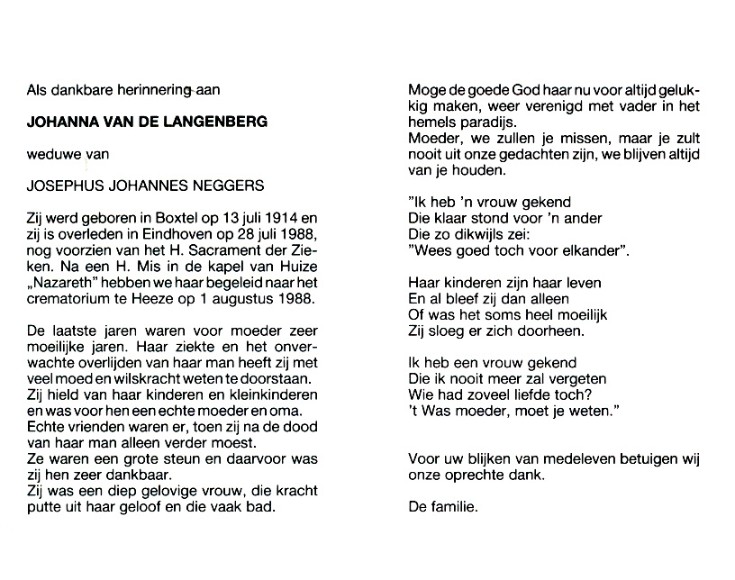 Als dankbare herinnering aan

JOHANNA VAN DE LANGENBERG

weduwe van

JOSEPHUS JOHANNES NEGGERS

Zij werd geboren in Boxtel op 13 juli 1914 en zij is overleden in Eindhoven op 28 juli 1988, nog voorzien van het H. Sacrament der Zieken. Na een H. Mis in de kapel van Huize „Nazareth" hebben we haar begeleid naar het crematorium te Heeze op 1 augustus 1988.

De laatste jaren waren voor moeder zeer moeilijke jaren. Haar ziekte en het onverwachte overlijden van haar man heeft zij met veel moed en wilskracht weten te doorstaan. Zij hield van haar kinderen en kleinkinderen en was voor hen een echte moeder en oma. Echte vrienden waren er, toen zij na de dood van haar man alleen verder moest.
Ze waren een grote steun en daarvoor was zij hen zeer dankbaar.
Zij was een diep gelovige vrouw, die kracht putte uit haar geloof en die vaak bad.

Moge de goede God haar nu voor altijd gelukkig maken, weer verenigd met vader in het hemels paradijs.
Moeder, we zullen je missen, maar je zult nooit uit onze gedachten zijn, we blijven altijd van je houden.

"Ik heb 'n vrouw gekend
Die klaar stond voor 'n ander
Die zo dikwijls zei:
"Wees goed toch voor elkander".

Haar kinderen zijn haar leven
En al bleef zij dan alleen
Of was het soms heel moeilijk
Zij sloeg er zich doorheen.

Ik heb een vrouw gekend
Die ik nooit meer zal vergeten
Wie had zoveel liefde toch?
't Was moeder, moet je weten."

Voor uw blijken van medeleven betuigen wij onze oprechte dank.

De familie.